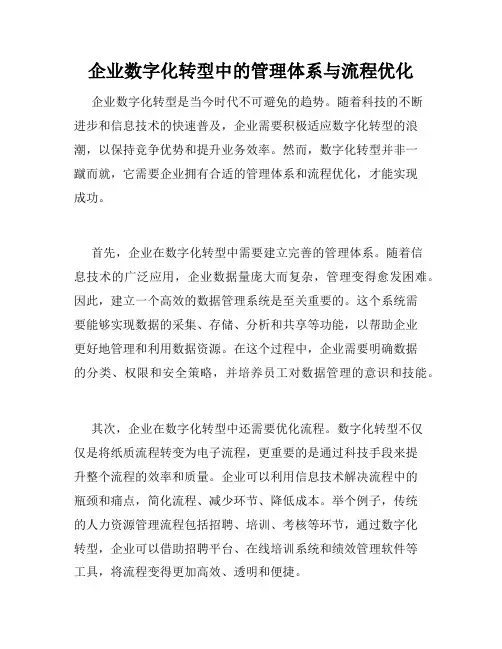 企业数字化转型中的管理体系与流程优化

企业数字化转型是当今时代不可避免的趋势。随着科技的不断进步和信息技术的快速普及，企业需要积极适应数字化转型的浪潮，以保持竞争优势和提升业务效率。然而，数字化转型并非一蹴而就，它需要企业拥有合适的管理体系和流程优化，才能实现成功。

首先，企业在数字化转型中需要建立完善的管理体系。随着信息技术的广泛应用，企业数据量庞大而复杂，管理变得愈发困难。因此，建立一个高效的数据管理系统是至关重要的。这个系统需要能够实现数据的采集、存储、分析和共享等功能，以帮助企业更好地管理和利用数据资源。在这个过程中，企业需要明确数据的分类、权限和安全策略，并培养员工对数据管理的意识和技能。

其次，企业在数字化转型中还需要优化流程。数字化转型不仅仅是将纸质流程转变为电子流程，更重要的是通过科技手段来提升整个流程的效率和质量。企业可以利用信息技术解决流程中的瓶颈和痛点，简化流程、减少环节、降低成本。举个例子，传统的人力资源管理流程包括招聘、培训、考核等环节，通过数字化转型，企业可以借助招聘平台、在线培训系统和绩效管理软件等工具，将流程变得更加高效、透明和便捷。